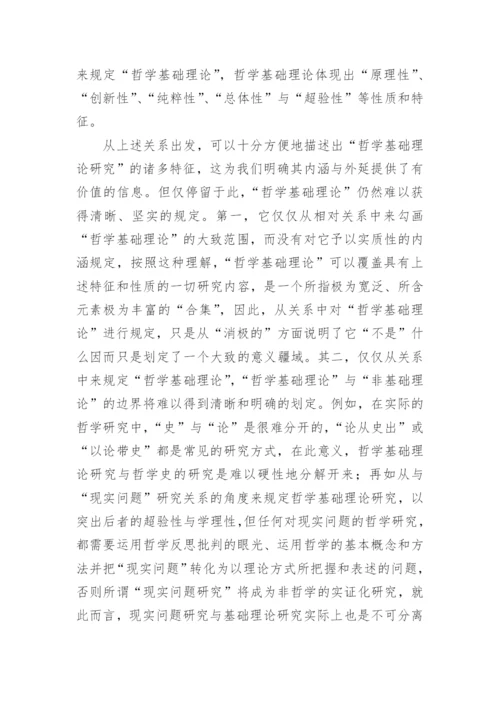 来规定“哲学基础理论”，哲学基础理论体现出“原理性”、“创新性”、“纯粹性”、“总体性”与“超验性”等性质和特征。

从上述关系出发，可以十分方便地描述出“哲学基础理论研究”的诸多特征，这为我们明确其内涵与外延提供了有价值的信息。但仅停留于此，“哲学基础理论”仍然难以获得清晰、坚实的规定。第一，它仅仅从相对关系中来勾画“哲学基础理论”的大致范围，而没有对它予以实质性的内涵规定，按照这种理解，“哲学基础理论”可以覆盖具有上述特征和性质的一切研究内容，是一个所指极为宽泛、所含元素极为丰富的“合集”，因此，从关系中对“哲学基础理论”进行规定，只是从“消极的”方面说明了它“不是”什么因而只是划定了一个大致的意义疆域。其二，仅仅从关系中来规定“哲学基础理论”，“哲学基础理论”与“非基础理论”的边界将难以得到清晰和明确的划定。例如，在实际的哲学研究中，“史”与“论”是很难分开的，“论从史出”或“以论带史”都是常见的研究方式，在此意义，哲学基础理论研究与哲学史的研究是难以硬性地分解开来；再如从与“现实问题”研究关系的角度来规定哲学基础理论研究，以突出后者的超验性与学理性，但任何对现实问题的哲学研究，都需要运用哲学反思批判的眼光、运用哲学的基本概念和方法并把“现实问题”转化为以理论方式所把握和表述的问题，否则所谓“现实问题研究”将成为非哲学的实证化研究，就此而言，现实问题研究与基础理论研究实际上也是不可分离